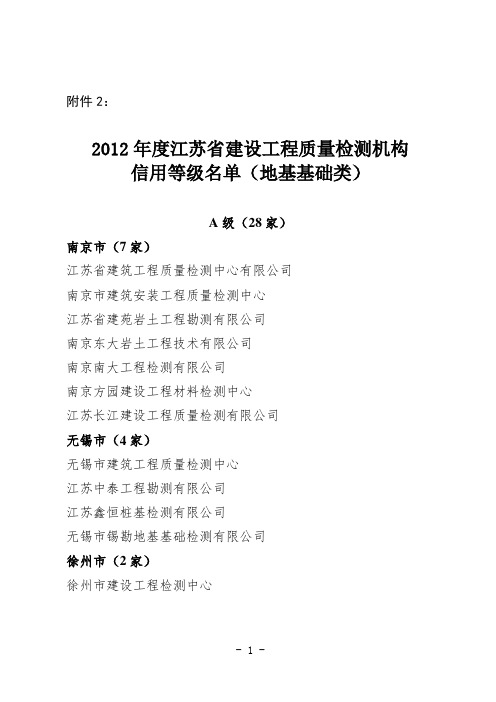 附件 2：

2012 年度江苏省建设工程质量检测机构信用等级名单（地基基础类）

A 级（28 家）

南京市（7 家）

江苏省建筑工程质量检测中心有限公司

南京市建筑安装工程质量检测中心

江苏省建苑岩土工程勘测有限公司

南京东大岩土工程技术有限公司

南京南大工程检测有限公司

南京方园建设工程材料检测中心

江苏长江建设工程质量检测有限公司

无锡市（4 家）

无锡市建筑工程质量检测中心

江苏中泰工程勘测有限公司

江苏鑫恒桩基检测有限公司

无锡市锡勘地基基础检测有限公司

徐州市（2 家）

徐州市建设工程检测中心

- 1 -